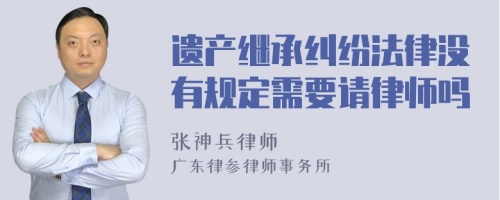 遗产继承纠纷法律没有规定需要请律师吗

张神兵律师
广东律参律师事务所